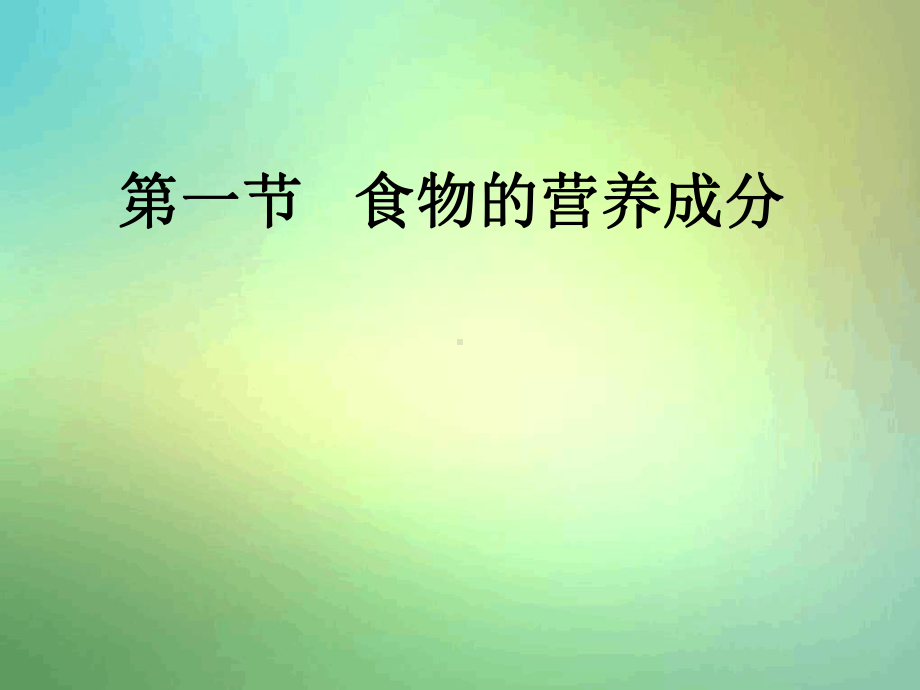 第一节　食物的营养成分